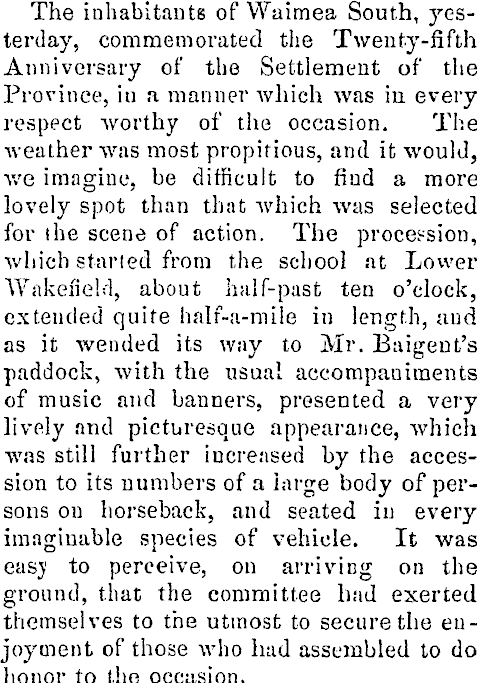 The inhabitants of Waimea South, yesterday, commemorated the Twenty-fifth Anniversary of the Settlement of the Province, in a manner which was in every respect worthy of the occasion. The weather was most propitious, and it would, we imagine, be difficult to find a more lovely spot than that which was selected for the scene of action. The procession, which started from the school at Lower Wakefield, about half-past ten o'clock, extended quite half-a-mile in length, and as it wended its way to Mr. Baigent's paddock, with the usual accompaniments of music and banners, presented a very lively and picturesque appearance, which was still further increased by the accession to its numbers of a large body of persons on horseback, and seated in every imaginable species of vehicle. It was easy to perceive, on arriving on the ground, that the committee had exerted themselves to the utmost to secure the enjoyment of those who had assembled to do honor to the occasion.